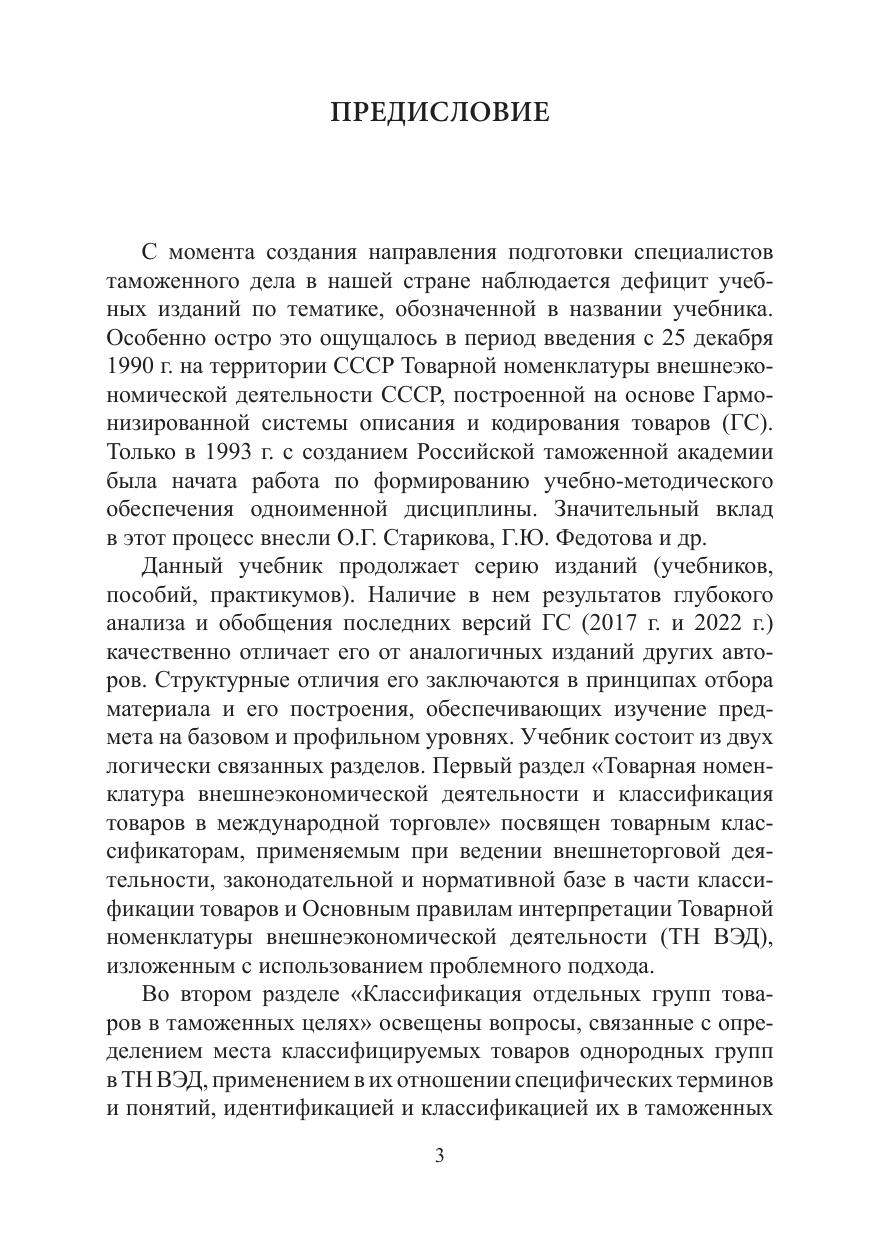 ПРЕДИСЛОВИЕ

С момента создания направления подготовки специалистов таможенного дела в нашей стране наблюдается дефицит учебных изданий по тематике, обозначенной в названии учебника. Особенно остро это ощущалось в период введения с 25 декабря 1990 г. на территории СССР Товарной номенклатуры внешнеэкономической деятельности СССР, построенной на основе Гармонизированной системы описания и кодирования товаров (ГС). Только в 1993 г. с созданием Российской таможенной академии была начата работа по формированию учебно-методического обеспечения одноименной дисциплины. Значительный вклад в этот процесс внесли О.Г. Старикова, Г.Ю. Федотова и др.

Данный учебник продолжает серию изданий (учебников, пособий, практикумов). Наличие в нем результатов глубокого анализа и обобщения последних версий ГС (2017 г. и 2022 г.) качественно отличает его от аналогичных изданий других авторов. Структурные отличия его заключаются в принципах отбора материала и его построения, обеспечивающих изучение предмета на базовом и профильном уровнях. Учебник состоит из двух логически связанных разделов. Первый раздел «Товарная номенклатура внешнеэкономической деятельности и классификация товаров в международной торговле» посвящен товарным классификаторам, применяемым при ведении внешнеторговой деятельности, законодательной и нормативной базе в части классификации товаров и Основным правилам интерпретации Товарной номенклатуры внешнеэкономической деятельности (ТН ВЭД), изложенным с использованием проблемного подхода.

Во втором разделе «Классификация отдельных групп товаров в таможенных целях» освещены вопросы, связанные с определением места классифицируемых товаров однородных групп в ТН ВЭД, применением в их отношении специфических терминов и понятий, идентификацией и классификацией их в таможенных

3